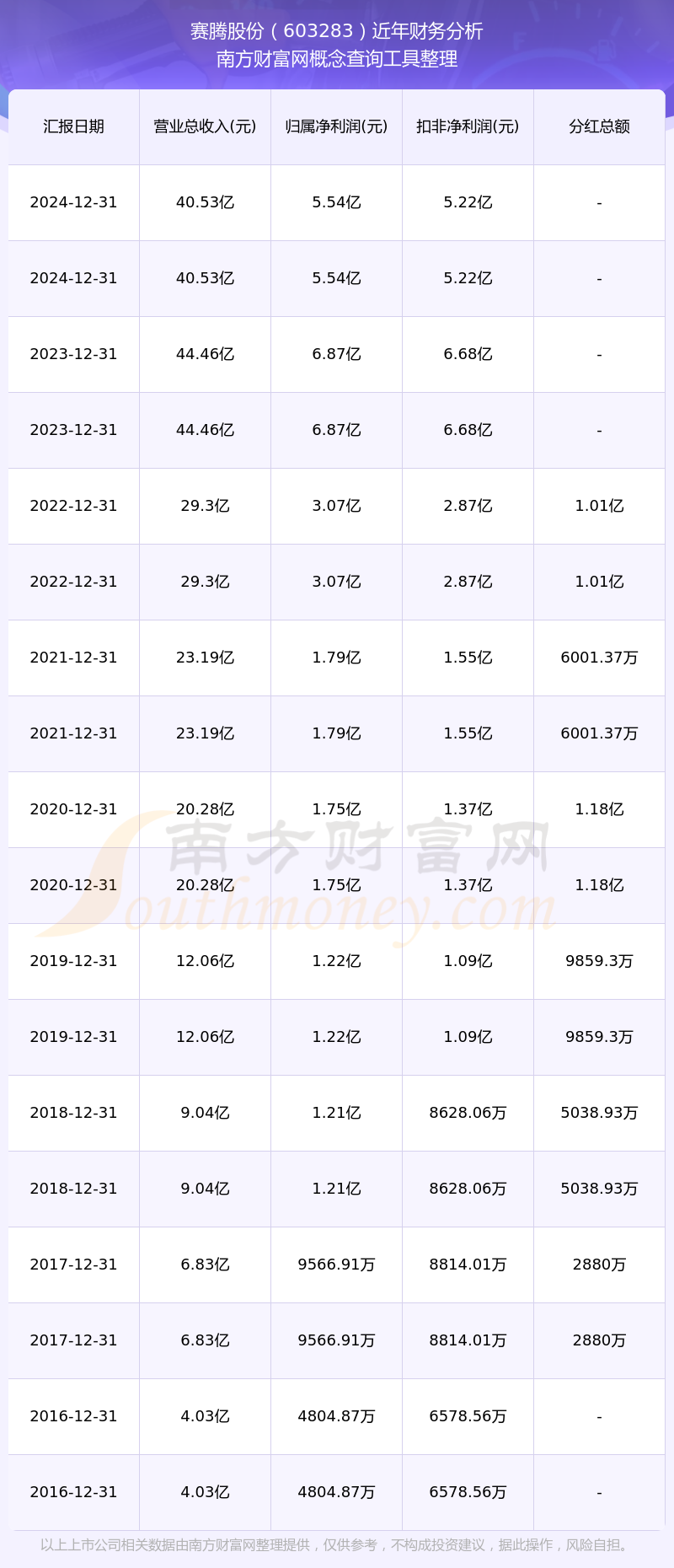 赛腾股份（603283）近年财务分析
南方财富网概念查询工具整理

| 汇报日期 | 营业总收入(元) | 归属净利润(元) | 扣非净利润(元) | 分红总额 |
|---|---|---|---|---|
| 2024-12-31 | 40.53亿 | 5.54亿 | 5.22亿 | - |
| 2024-12-31 | 40.53亿 | 5.54亿 | 5.22亿 | - |
| 2023-12-31 | 44.46亿 | 6.87亿 | 6.68亿 | - |
| 2023-12-31 | 44.46亿 | 6.87亿 | 6.68亿 | - |
| 2022-12-31 | 29.3亿 | 3.07亿 | 2.87亿 | 1.01亿 |
| 2022-12-31 | 29.3亿 | 3.07亿 | 2.87亿 | 1.01亿 |
| 2021-12-31 | 23.19亿 | 1.79亿 | 1.55亿 | 6001.37万 |
| 2021-12-31 | 23.19亿 | 1.79亿 | 1.55亿 | 6001.37万 |
| 2020-12-31 | 20.28亿 | 1.75亿 | 1.37亿 | 1.18亿 |
| 2020-12-31 | 20.28亿 | 1.75亿 | 1.37亿 | 1.18亿 |
| 2019-12-31 | 12.06亿 | 1.22亿 | 1.09亿 | 9859.3万 |
| 2019-12-31 | 12.06亿 | 1.22亿 | 1.09亿 | 9859.3万 |
| 2018-12-31 | 9.04亿 | 1.21亿 | 8628.06万 | 5038.93万 |
| 2018-12-31 | 9.04亿 | 1.21亿 | 8628.06万 | 5038.93万 |
| 2017-12-31 | 6.83亿 | 9566.91万 | 8814.01万 | 2880万 |
| 2017-12-31 | 6.83亿 | 9566.91万 | 8814.01万 | 2880万 |
| 2016-12-31 | 4.03亿 | 4804.87万 | 6578.56万 | - |
| 2016-12-31 | 4.03亿 | 4804.87万 | 6578.56万 | - |

南方财富网
Southmoney.com

以上上市公司相关数据由南方财富网整理提供，仅供参考，不构成投资建议，据此操作，风险自担。